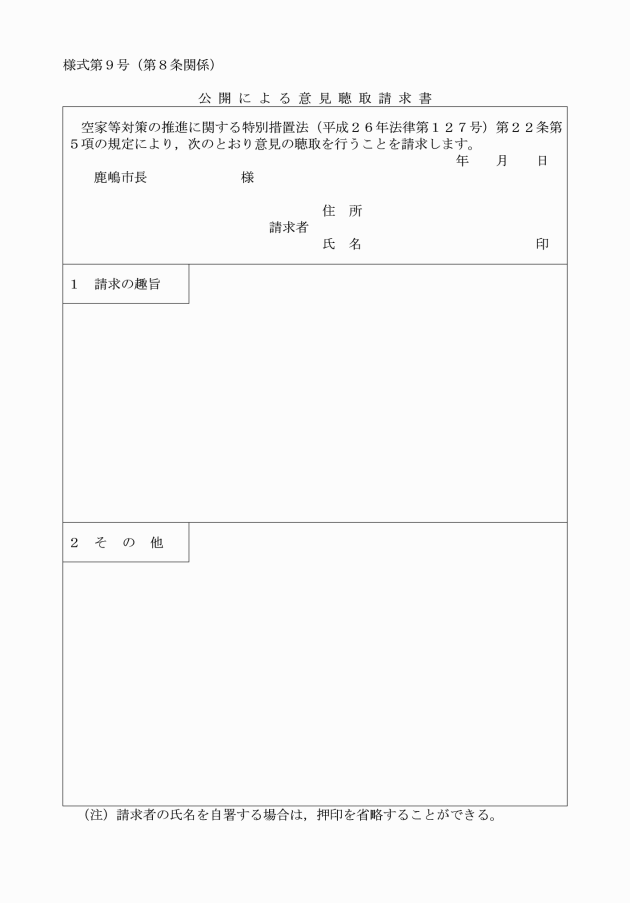 様式第９号（第８条関係）

公 開 に よ る 意 見 聴 取 請 求 書

空家等対策の推進に関する特別措置法（平成２６年法律第１２７号）第２２条第５項の規定により，次のとおり意見の聴取を行うことを請求します。

年　月　日

鹿嶋市長　　　　様

請求者　住 所
氏 名　　　　印

1　請求の趣旨

2　そ　の　他

（注）請求者の氏名を自署する場合は，押印を省略することができる。